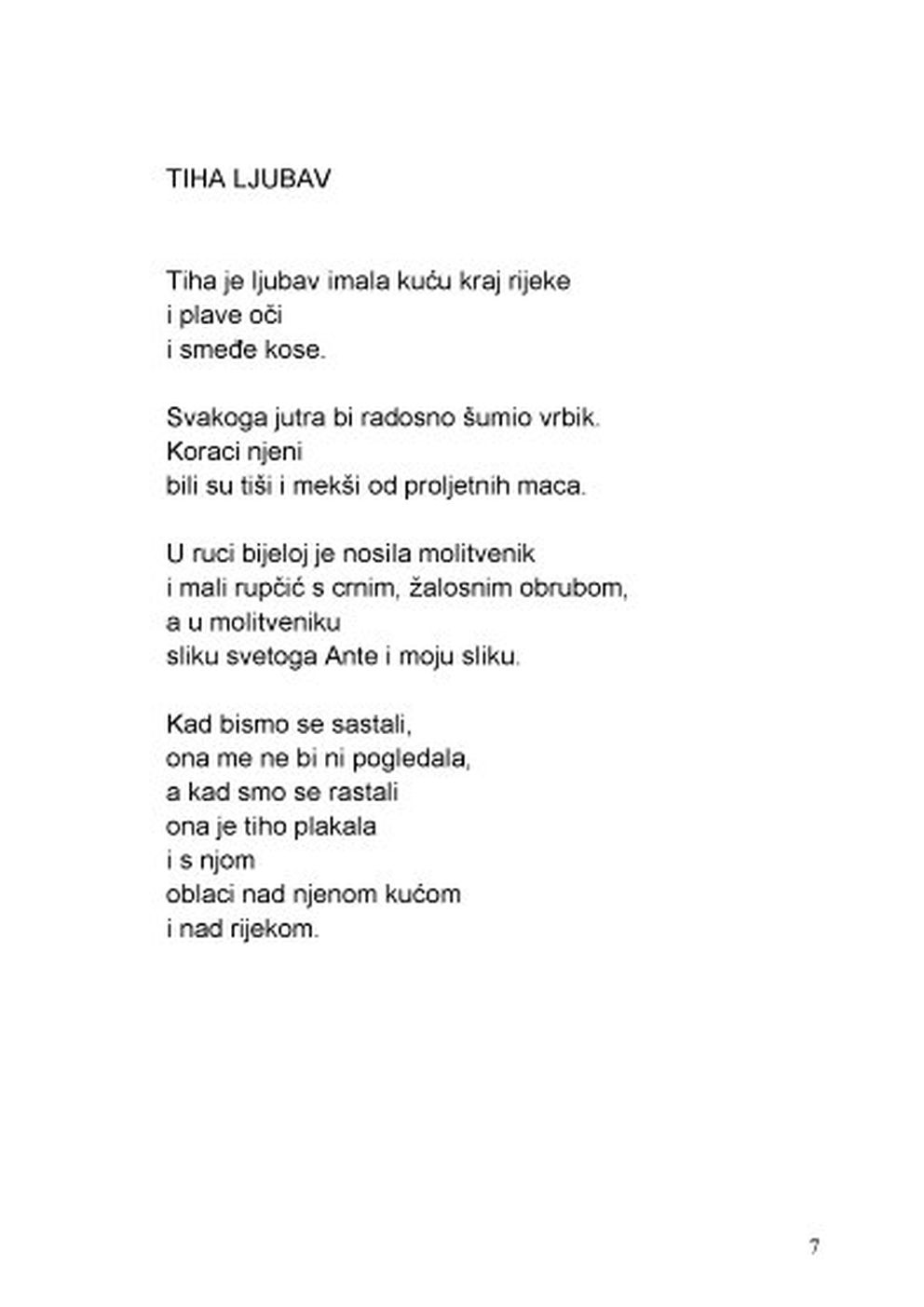 TIHA LJUBAV

Tiha je ljubav imala kuću kraj rijeke
i plave oči
i smeđe kose.

Svakoga jutra bi radosno šumio vrbik.
Koraci njeni
bili su tiši i mekši od proljetnih maca.

U ruci bijeloj je nosila molitvenik
i mali rupčić s crnim, žalosnim obrubom,
a u molitveniku
sliku svetoga Ante i moju sliku.

Kad bismo se sastali,
ona me ne bi ni pogledala,
a kad smo se rastali
ona je tiho plakala
i s njom
oblaci nad njenom kućom
i nad rijekom.

7